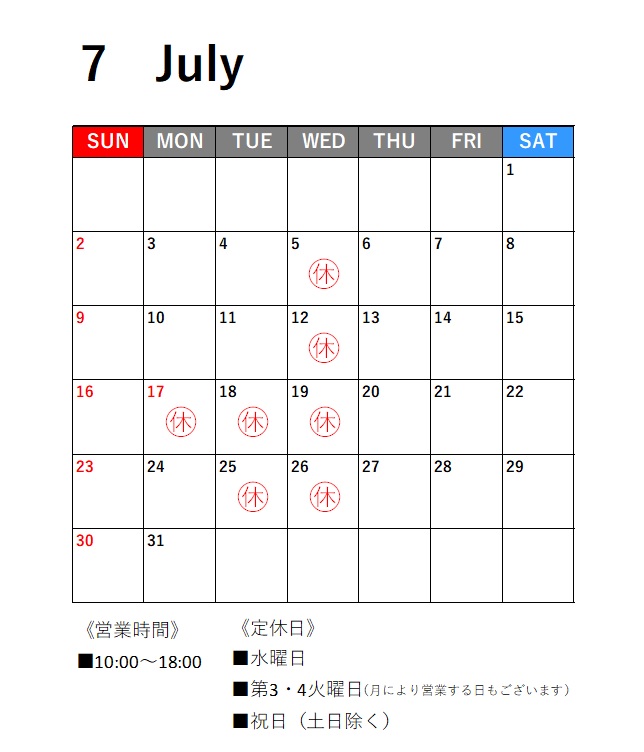 7　July

| SUN | MON | TUE | WED | THU | FRI | SAT |
|---|---|---|---|---|---|---|
| | | | | | | 1 |
| 2 | 3 | 4 | 5 休 | 6 | 7 | 8 |
| 9 | 10 | 11 | 12 休 | 13 | 14 | 15 |
| 16 | 17 休 | 18 休 | 19 休 | 20 | 21 | 22 |
| 23 | 24 | 25 休 | 26 休 | 27 | 28 | 29 |
| 30 | 31 | | | | | |

《営業時間》
■10:00～18:00

《定休日》
■水曜日
■第3・4火曜日(月により営業する日もございます)
■祝日（土日除く）